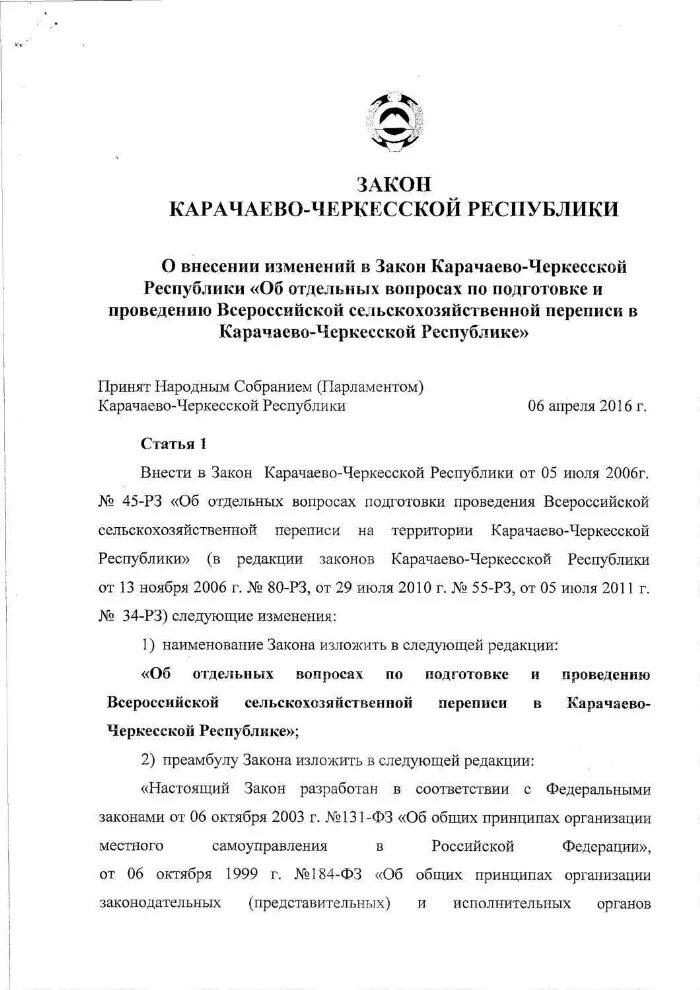 ЗАКОН
КАРАЧАЕВО-ЧЕРКЕССКОЙ РЕСПУБЛИКИ

О внесении изменений в Закон Карачаево-Черкесской Республики «Об отдельных вопросах по подготовке и проведению Всероссийской сельскохозяйственной переписи в Карачаево-Черкесской Республике»

Принят Народным Собранием (Парламентом)
Карачаево-Черкесской Республики 06 апреля 2016 г.

Статья 1

Внести в Закон Карачаево-Черкесской Республики от 05 июля 2006г. № 45-РЗ «Об отдельных вопросах подготовки проведения Всероссийской сельскохозяйственной переписи на территории Карачаево-Черкесской Республики» (в редакции законов Карачаево-Черкесской Республики от 13 ноября 2006 г. № 80-РЗ, от 29 июля 2010 г. № 55-РЗ, от 05 июля 2011 г. № 34-РЗ) следующие изменения:

1) наименование Закона изложить в следующей редакции:

«Об отдельных вопросах по подготовке и проведению Всероссийской сельскохозяйственной переписи в Карачаево-Черкесской Республике»;

2) преамбулу Закона изложить в следующей редакции:

«Настоящий Закон разработан в соответствии с Федеральными законами от 06 октября 2003 г. №131-ФЗ «Об общих принципах организации местного самоуправления в Российской Федерации», от 06 октября 1999 г. №184-ФЗ «Об общих принципах организации законодательных (представительных) и исполнительных органов